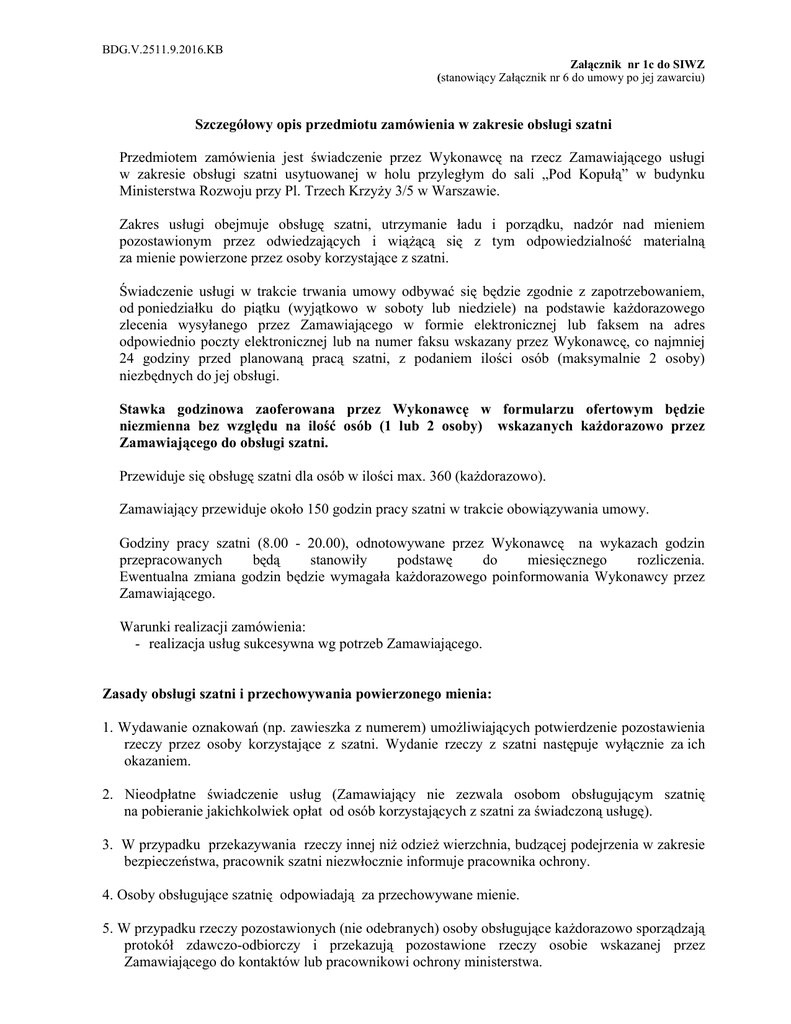 BDG.V.2511.9.2016.KB

Załącznik nr 1c do SIWZ
(stanowiący Załącznik nr 6 do umowy po jej zawarciu)

Szczegółowy opis przedmiotu zamówienia w zakresie obsługi szatni

Przedmiotem zamówienia jest świadczenie przez Wykonawcę na rzecz Zamawiającego usługi w zakresie obsługi szatni usytuowanej w holu przyległym do sali „Pod Kopułą" w budynku Ministerstwa Rozwoju przy Pl. Trzech Krzyży 3/5 w Warszawie.

Zakres usługi obejmuje obsługę szatni, utrzymanie ładu i porządku, nadzór nad mieniem pozostawionym przez odwiedzających i wiążącą się z tym odpowiedzialność materialną za mienie powierzone przez osoby korzystające z szatni.

Świadczenie usługi w trakcie trwania umowy odbywać się będzie zgodnie z zapotrzebowaniem, od poniedziałku do piątku (wyjątkowo w soboty lub niedziele) na podstawie każdorazowego zlecenia wysyłanego przez Zamawiającego w formie elektronicznej lub faksem na adres odpowiednio poczty elektronicznej lub na numer faksu wskazany przez Wykonawcę, co najmniej 24 godziny przed planowaną pracą szatni, z podaniem ilości osób (maksymalnie 2 osoby) niezbędnych do jej obsługi.

Stawka godzinowa zaoferowana przez Wykonawcę w formularzu ofertowym będzie niezmienna bez względu na ilość osób (1 lub 2 osoby) wskazanych każdorazowo przez Zamawiającego do obsługi szatni.

Przewiduje się obsługę szatni dla osób w ilości max. 360 (każdorazowo).

Zamawiający przewiduje około 150 godzin pracy szatni w trakcie obowiązywania umowy.

Godziny pracy szatni (8.00 - 20.00), odnotowywane przez Wykonawcę na wykazach godzin przepracowanych będą stanowiły podstawę do miesięcznego rozliczenia. Ewentualna zmiana godzin będzie wymagała każdorazowego poinformowania Wykonawcy przez Zamawiającego.

Warunki realizacji zamówienia:
- realizacja usług sukcesywna wg potrzeb Zamawiającego.

Zasady obsługi szatni i przechowywania powierzonego mienia:

1. Wydawanie oznakowań (np. zawieszka z numerem) umożliwiających potwierdzenie pozostawienia rzeczy przez osoby korzystające z szatni. Wydanie rzeczy z szatni następuje wyłącznie za ich okazaniem.

2. Nieodpłatne świadczenie usług (Zamawiający nie zezwala osobom obsługującym szatnię na pobieranie jakichkolwiek opłat od osób korzystających z szatni za świadczoną usługę).

3. W przypadku przekazywania rzeczy innej niż odzież wierzchnia, budzącej podejrzenia w zakresie bezpieczeństwa, pracownik szatni niezwłocznie informuje pracownika ochrony.

4. Osoby obsługujące szatnię odpowiadają za przechowywane mienie.

5. W przypadku rzeczy pozostawionych (nie odebranych) osoby obsługujące każdorazowo sporządzają protokół zdawczo-odbiorczy i przekazują pozostawione rzeczy osobie wskazanej przez Zamawiającego do kontaktów lub pracownikowi ochrony ministerstwa.